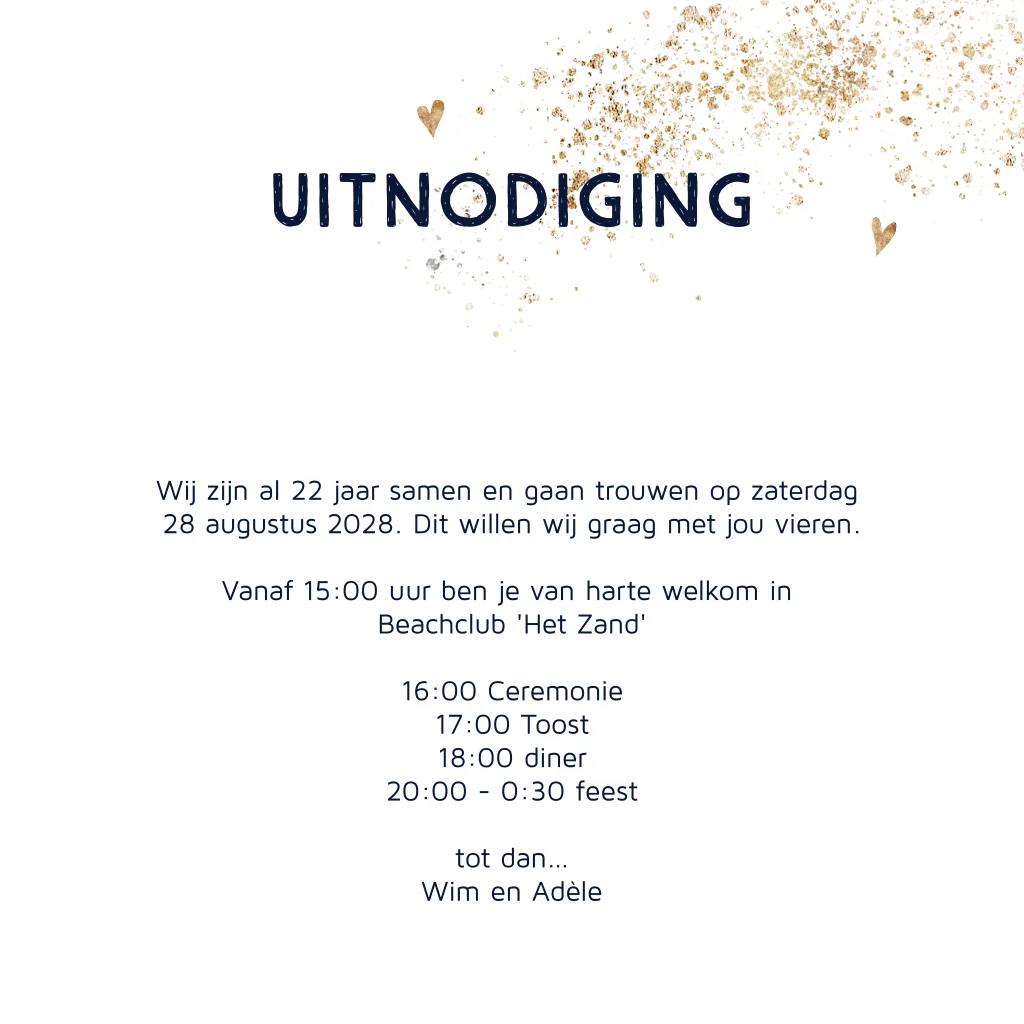 UITNODIGING

Wij zijn al 22 jaar samen en gaan trouwen op zaterdag 28 augustus 2028. Dit willen wij graag met jou vieren.

Vanaf 15:00 uur ben je van harte welkom in Beachclub 'Het Zand'

16:00 Ceremonie
17:00 Toost
18:00 diner
20:00 - 0:30 feest

tot dan...
Wim en Adèle